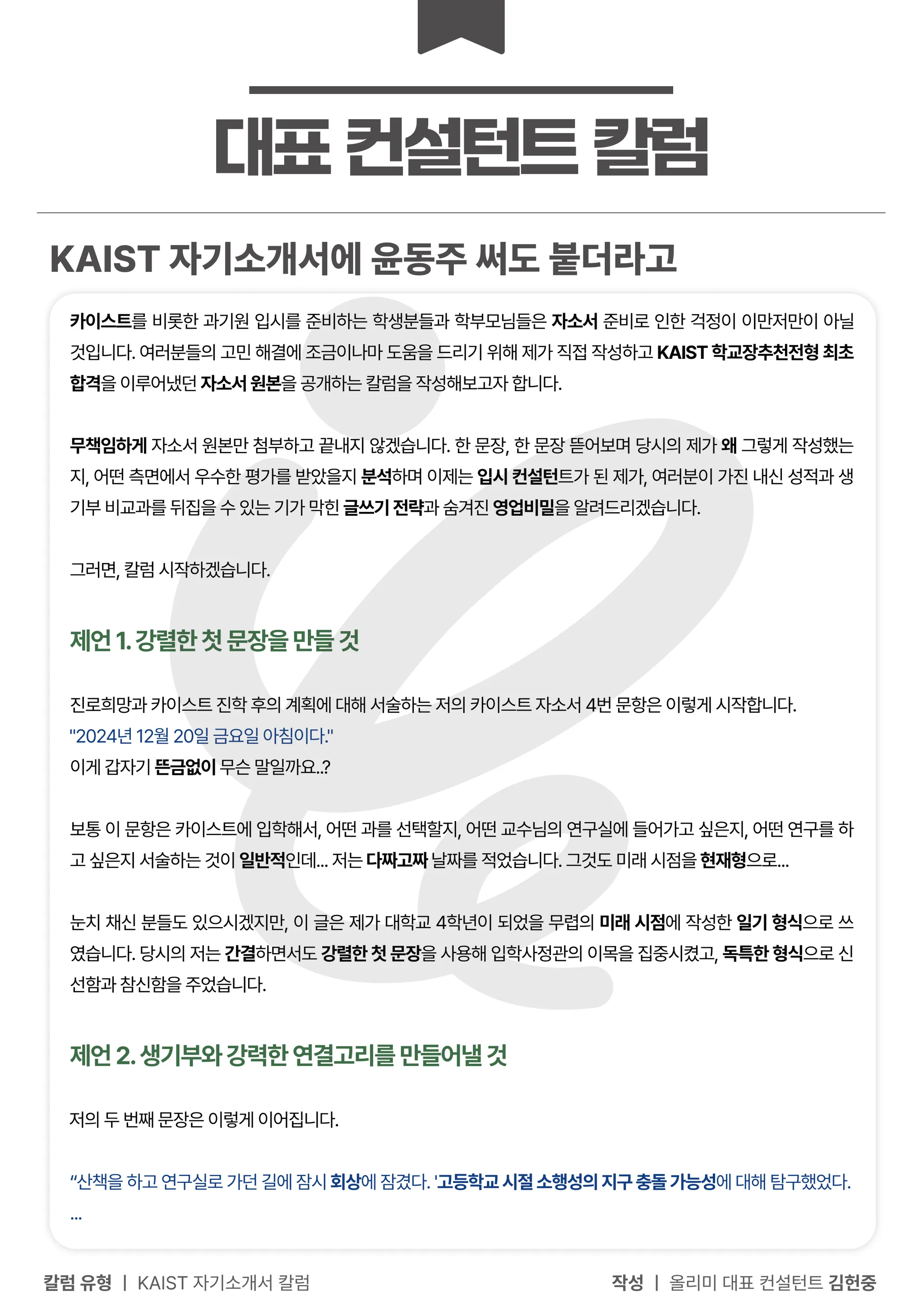 대표 컨설턴트 칼럼

KAIST 자기소개서에 윤동주 써도 붙더라고

카이스트를 비롯한 과기원 입시를 준비하는 학생분들과 학부모님들은 자소서 준비로 인한 걱정이 이만저만이 아닐 것입니다. 여러분들의 고민 해결에 조금이나마 도움을 드리기 위해 제가 직접 작성하고 KAIST 학교장추천전형 최초 합격을 이루어냈던 자소서 원본을 공개하는 칼럼을 작성해보고자 합니다.

무책임하게 자소서 원본만 첨부하고 끝내지 않겠습니다. 한 문장, 한 문장 뜯어보며 당시의 제가 왜 그렇게 작성했는지, 어떤 측면에서 우수한 평가를 받았을지 분석하며 이제는 입시 컨설턴트가 된 제가, 여러분이 가진 내신 성적과 생기부 비교과를 뒤집을 수 있는 기가 막힌 글쓰기 전략과 숨겨진 영업비밀을 알려드리겠습니다.

그러면, 칼럼 시작하겠습니다.

제언 1. 강렬한 첫 문장을 만들 것

진로희망과 카이스트 진학 후의 계획에 대해 서술하는 저의 카이스트 자소서 4번 문항은 이렇게 시작합니다.
"2024년 12월 20일 금요일 아침이다."
이게 갑자기 뜬금없이 무슨 말일까요..?

보통 이 문항은 카이스트에 입학해서, 어떤 과를 선택할지, 어떤 교수님의 연구실에 들어가고 싶은지, 어떤 연구를 하고 싶은지 서술하는 것이 일반적인데... 저는 다짜고짜 날짜를 적었습니다. 그것도 미래 시점을 현재형으로...

눈치 채신 분들도 있으시겠지만, 이 글은 제가 대학교 4학년이 되었을 무렵의 미래 시점에 작성한 일기 형식으로 쓰였습니다. 당시의 저는 간결하면서도 강렬한 첫 문장을 사용해 입학사정관의 이목을 집중시켰고, 독특한 형식으로 신선함과 참신함을 주었습니다.

제언 2. 생기부와 강력한 연결고리를 만들어낼 것

저의 두 번째 문장은 이렇게 이어집니다.

“산책을 하고 연구실로 가던 길에 잠시 회상에 잠겼다. '고등학교 시절 소행성의 지구 충돌 가능성에 대해 탐구했었다.
...

칼럼 유형 | KAIST 자기소개서 칼럼

작성 | 올리미 대표 컨설턴트 김헌중